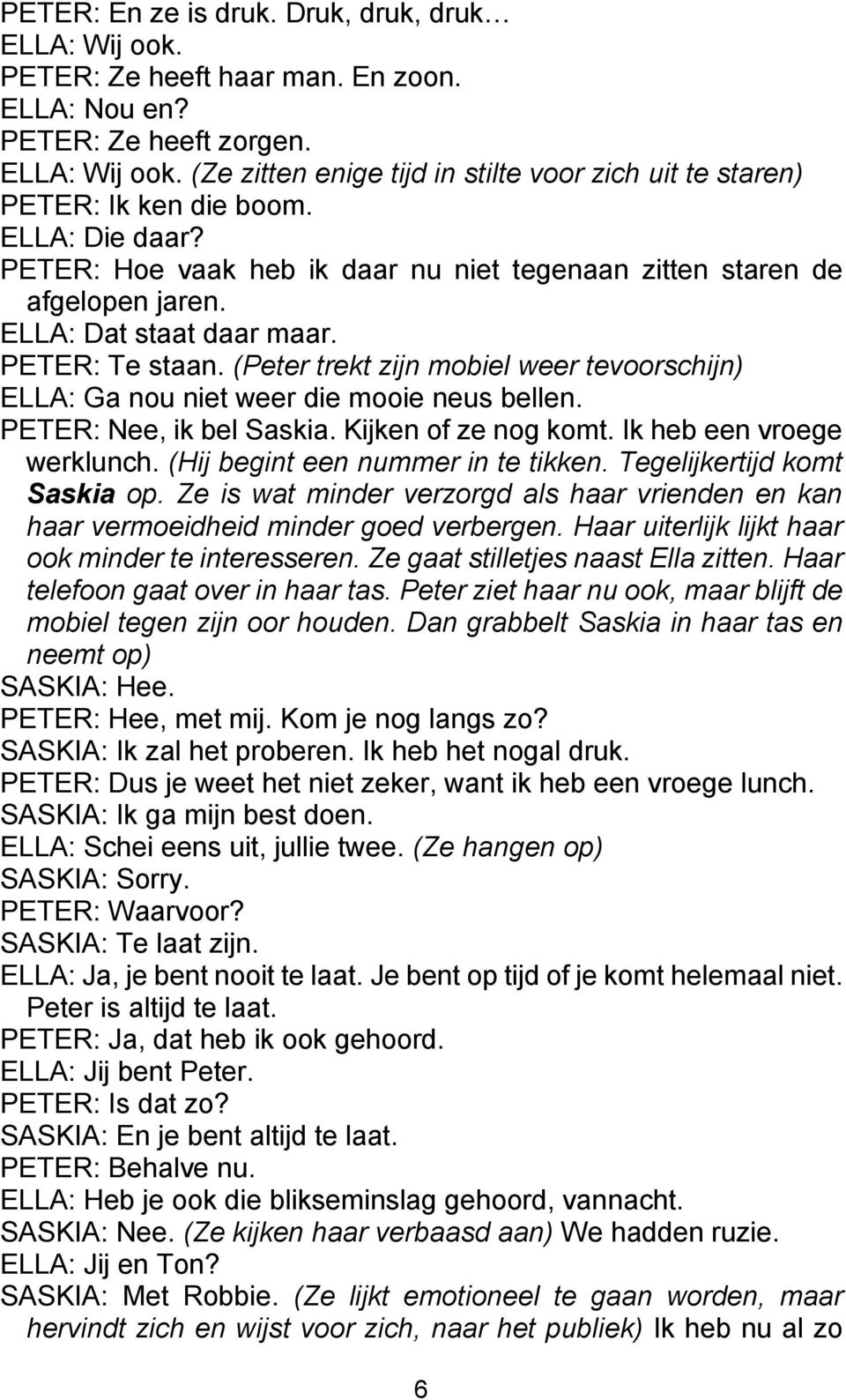 PETER: En ze is druk. Druk, druk, druk…
ELLA: Wij ook.
PETER: Ze heeft haar man. En zoon.
ELLA: Nou en?
PETER: Ze heeft zorgen.
ELLA: Wij ook. (Ze zitten enige tijd in stilte voor zich uit te staren)
PETER: Ik ken die boom.
ELLA: Die daar?
PETER: Hoe vaak heb ik daar nu niet tegenaan zitten staren de afgelopen jaren.
ELLA: Dat staat daar maar.
PETER: Te staan. (Peter trekt zijn mobiel weer tevoorschijn)
ELLA: Ga nou niet weer die mooie neus bellen.
PETER: Nee, ik bel Saskia. Kijken of ze nog komt. Ik heb een vroege werklunch. (Hij begint een nummer in te tikken. Tegelijkertijd komt Saskia op. Ze is wat minder verzorgd als haar vrienden en kan haar vermoeidheid minder goed verbergen. Haar uiterlijk lijkt haar ook minder te interesseren. Ze gaat stilletjes naast Ella zitten. Haar telefoon gaat over in haar tas. Peter ziet haar nu ook, maar blijft de mobiel tegen zijn oor houden. Dan grabbelt Saskia in haar tas en neemt op)
SASKIA: Hee.
PETER: Hee, met mij. Kom je nog langs zo?
SASKIA: Ik zal het proberen. Ik heb het nogal druk.
PETER: Dus je weet het niet zeker, want ik heb een vroege lunch.
SASKIA: Ik ga mijn best doen.
ELLA: Schei eens uit, jullie twee. (Ze hangen op)
SASKIA: Sorry.
PETER: Waarvoor?
SASKIA: Te laat zijn.
ELLA: Ja, je bent nooit te laat. Je bent op tijd of je komt helemaal niet. Peter is altijd te laat.
PETER: Ja, dat heb ik ook gehoord.
ELLA: Jij bent Peter.
PETER: Is dat zo?
SASKIA: En je bent altijd te laat.
PETER: Behalve nu.
ELLA: Heb je ook die blikseminslag gehoord, vannacht.
SASKIA: Nee. (Ze kijken haar verbaasd aan) We hadden ruzie.
ELLA: Jij en Ton?
SASKIA: Met Robbie. (Ze lijkt emotioneel te gaan worden, maar hervindt zich en wijst voor zich, naar het publiek) Ik heb nu al zo

6